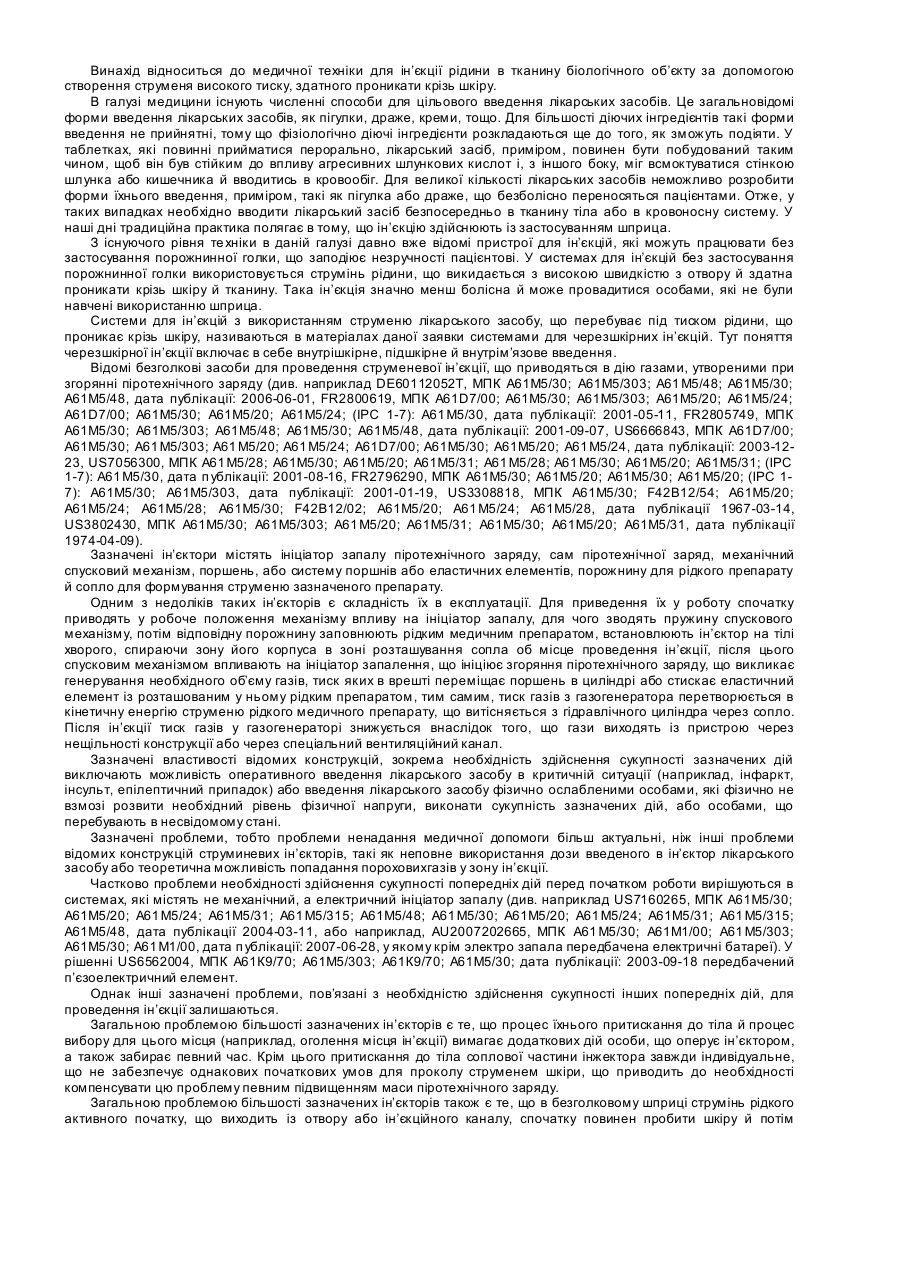 Винахід відноситься до медичної техніки для ін'єкції рідини в тканину біологічного об'єкту за допомогою створення струменя високого тиску, здатного проникати крізь шкіру.

В галузі медицини існують численні способи для цільового введення лікарських засобів. Це загальновідомі форми введення лікарських засобів, як пігулки, драже, креми, тощо. Для більшості діючих інгредієнтів такі форми введення не прийнятні, тому що фізіологічно діючі інгредієнти розкладаються ще до того, як зможуть подіяти. У таблетках, які повинні прийматися перорально, лікарський засіб, приміром, повинен бути побудований таким чином, щоб він був стійким до впливу агресивних шлункових кислот і, з іншого боку, міг всмоктуватися стінкою шлунка або кишечника й вводитись в кровообіг. Для великої кількості лікарських засобів неможливо розробити форми їхнього введення, приміром, такі як пігулка або драже, що безболісно переносяться пацієнтами. Отже, у таких випадках необхідно вводити лікарський засіб безпосередньо в тканину тіла або в кровоносну систему. У наші дні традиційна практика полягає в тому, що ін'єкцію здійснюють із застосуванням шприца.

З існуючого рівня техніки в даній галузі давно вже відомі пристрої для ін'єкцій, які можуть працювати без застосування порожнинної голки, що заподіює незручності пацієнтові. У системах для ін'єкцій без застосування порожнинної голки використовується струмінь рідини, що викидається з високою швидкістю з отвору й здатна проникати крізь шкіру й тканину. Така ін'єкція значно менш болісна й може провадитися особами, які не були навчені використанню шприца.

Системи для ін'єкцій з використанням струменю лікарського засобу, що перебуває під тиском рідини, що проникає крізь шкіру, називаються в матеріалах даної заявки системами для черезшкірних ін'єкцій. Тут поняття черезшкірної ін'єкції включає в себе внутрішкірне, підшкірне й внутрім'язове введення.

Відомі безголкові засоби для проведення струменевої ін'єкції, що приводяться в дію газами, утвореними при згорянні піротехнічного заряду (див. наприклад DE60112052T, МПК A61M5/30; A61M5/303; A61M5/48; A61M5/30; A61M5/48, дата публікації: 2006-06-01, FR2800619, МПК A61D7/00; A61M5/30; A61M5/303; A61M5/20; A61M5/24; A61D7/00; A61M5/30; A61M5/20; A61M5/24; (IPC 1-7): A61M5/30, дата публікації: 2001-05-11, FR2805749, МПК A61M5/30; A61M5/303; A61M5/48; A61M5/30; A61M5/48, дата публікації: 2001-09-07, US6666843, МПК A61D7/00; A61M5/30; A61M5/303; A61M5/20; A61M5/24; A61D7/00; A61M5/30; A61M5/20; A61M5/24, дата публікації: 2003-12-23, US7056300, МПК A61M5/28; A61M5/30; A61M5/20; A61M5/31; A61M5/28; A61M5/30; A61M5/20; A61M5/31; (IPC 1-7): A61M5/30, дата публікації: 2001-08-16, FR2796290, МПК A61M5/30; A61M5/20; A61M5/30; A61M5/20; (IPC 1-7): A61M5/30; A61M5/303, дата публікації: 2001-01-19, US3308818, МПК A61M5/30; F42B12/54; A61M5/20; A61M5/24; A61M5/28; A61M5/30; F42B12/02; A61M5/20; A61M5/24; A61M5/28, дата публікації 1967-03-14, US3802430, МПК A61M5/30; A61M5/303; A61M5/20; A61M5/31; A61M5/30; A61M5/20; A61M5/31, дата публікації 1974-04-09).

Зазначені ін'єктори містять ініціатор запалу піротехнічного заряду, сам піротехнічної заряд, механічний спусковий механізм, поршень, або систему поршнів або еластичних елементів, порожнину для рідкого препарату й сопло для формування струменю зазначеного препарату.

Одним з недоліків таких ін'єкторів є складність їх в експлуатації. Для приведення їх у роботу спочатку приводять у робоче положення механізму впливу на ініціатор запалу, для чого зводять пружину спускового механізму, потім відповідну порожнину заповнюють рідким медичним препаратом, встановлюють ін'єктор на тілі хворого, спираючи зону його корпуса в зоні розташування сопла об місце проведення ін'єкції, після цього спусковим механізмом впливають на ініціатор запалення, що ініціює згоряння піротехнічного заряду, що викликає генерування необхідного об'єму газів, тиск яких в врешті переміщає поршень в циліндрі або стискає еластичний елемент із розташованим у ньому рідким препаратом, тим самим, тиск газів з газогенератора перетворюється в кінетичну енергію струменю рідкого медичного препарату, що витісняється з гідравлічного циліндра через сопло. Після ін'єкції тиск газів у газогенераторі знижується внаслідок того, що гази виходять із пристрою через нещільності конструкції або через спеціальний вентиляційний канал.

Зазначені властивості відомих конструкцій, зокрема необхідність здійснення сукупності зазначених дій виключають можливість оперативного введення лікарського засобу в критичній ситуації (наприклад, інфаркт, інсульт, епілептичний припадок) або введення лікарського засобу фізично ослабленими особами, які фізично не взмозі розвити необхідний рівень фізичної напруги, виконати сукупність зазначених дій, або особами, що перебувають в несвідомому стані.

Зазначені проблеми, тобто проблеми ненадання медичної допомоги більш актуальні, ніж інші проблеми відомих конструкцій струминевих ін'єкторів, такі як неповне використання дози введеного в ін'єктор лікарського засобу або теоретична можливість попадання пороховихгазів у зону ін'єкції.

Частково проблеми необхідності здійснення сукупності попередніх дій перед початком роботи вирішуються в системах, які містять не механічний, а електричний ініціатор запалу (див. наприклад US7160265, МПК A61M5/30; A61M5/20; A61M5/24; A61M5/31; A61M5/315; A61M5/48; A61M5/30; A61M5/20; A61M5/24; A61M5/31; A61M5/315; A61M5/48, дата публікації 2004-03-11, або наприклад, AU2007202665, МПК A61M5/30; A61M1/00; A61M5/303; A61M5/30; A61M1/00, дата публікації: 2007-06-28, у якому крім электро запала передбачена електричні батареї). У рішенні US6562004, МПК A61K9/70; A61M5/303; A61K9/70; A61M5/30; дата публікації: 2003-09-18 передбачений п'єзоелектричний елемент.

Однак інші зазначені проблеми, пов'язані з необхідністю здійснення сукупності інших попередніх дій, для проведення ін'єкції залишаються.

Загальною проблемою більшості зазначених ін'єкторів є те, що процес їхнього притискання до тіла й процес вибору для цього місця (наприклад, оголення місця ін'єкції) вимагає додаткових дій особи, що оперує ін'єктором, а також забирає певний час. Крім цього притискання до тіла соплової частини інжектора завжди індивідуальне, що не забезпечує однакових початкових умов для проколу струменем шкіри, що приводить до необхідності компенсувати цю проблему певним підвищенням маси піротехнічного заряду.

Загальною проблемою більшості зазначених ін'єкторів також є те, що в безголковому шприці струмінь рідкого активного початку, що виходить із отвору або ін'єкційного каналу, спочатку повинен пробити шкіру й потім